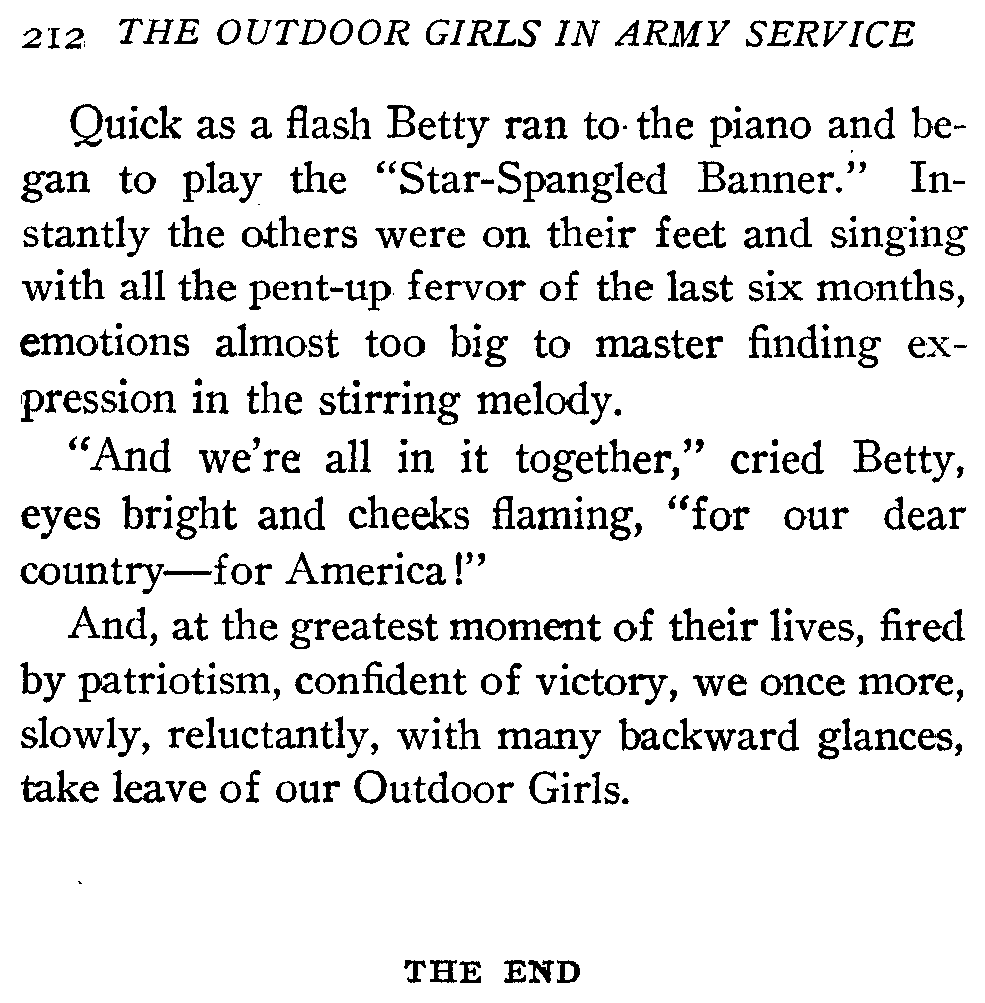 212 THE OUTDOOR GIRLS IN ARMY SERVICE

Quick as a flash Betty ran to the piano and began to play the "Star-Spangled Banner." Instantly the others were on their feet and singing with all the pent-up fervor of the last six months, emotions almost too big to master finding expression in the stirring melody.

"And we're all in it together," cried Betty, eyes bright and cheeks flaming, "for our dear country—for America!"

And, at the greatest moment of their lives, fired by patriotism, confident of victory, we once more, slowly, reluctantly, with many backward glances, take leave of our Outdoor Girls.

THE END